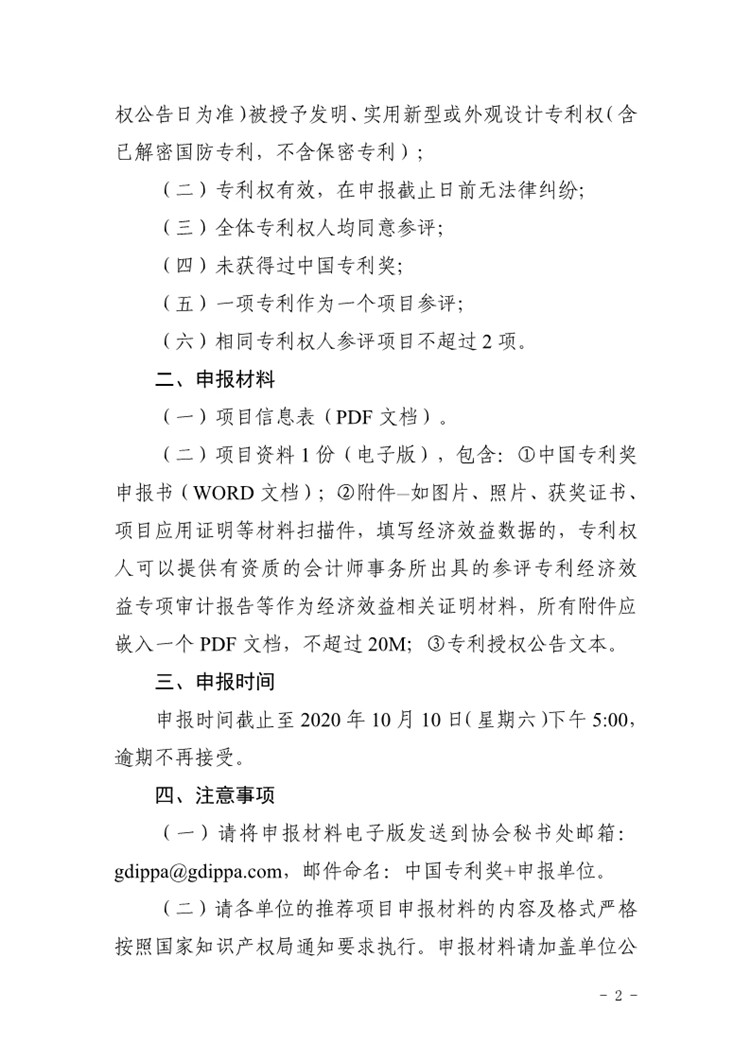 权公告日为准）被授予发明、实用新型或外观设计专利权（含已解密国防专利，不含保密专利）；

（二）专利权有效，在申报截止日前无法律纠纷；

（三）全体专利权人均同意参评；

（四）未获得过中国专利奖；

（五）一项专利作为一个项目参评；

（六）相同专利权人参评项目不超过2项。

二、申报材料

（一）项目信息表（PDF文档）。

（二）项目资料1份（电子版），包含：①中国专利奖申报书（WORD文档）；②附件–如图片、照片、获奖证书、项目应用证明等材料扫描件，填写经济效益数据的，专利权人可以提供有资质的会计师事务所出具的参评专利经济效益专项审计报告等作为经济效益相关证明材料，所有附件应嵌入一个PDF文档，不超过20M；③专利授权公告文本。

三、申报时间

申报时间截止至2020年10月10日（星期六）下午5:00，逾期不再接受。

四、注意事项

（一）请将申报材料电子版发送到协会秘书处邮箱：gdippa@gdippa.com，邮件命名：中国专利奖+申报单位。

（二）请各单位的推荐项目申报材料的内容及格式严格按照国家知识产权局通知要求执行。申报材料请加盖单位公

- 2 -